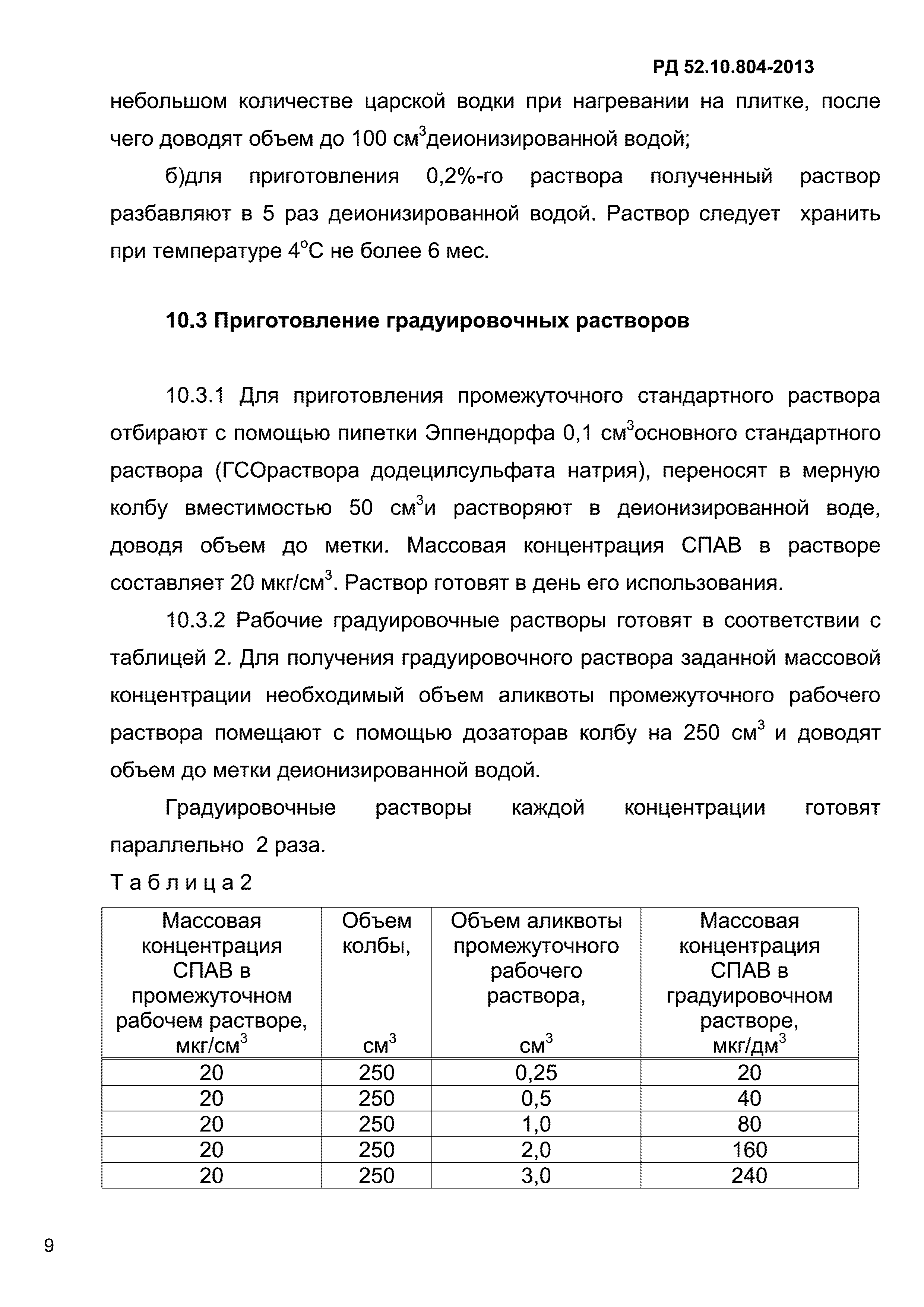 РД 52.10.804-2013

небольшом количестве царской водки при нагревании на плитке, после чего доводят объем до 100 см$^3$деионизированной водой;

б)для приготовления 0,2%-го раствора полученный раствор разбавляют в 5 раз деионизированной водой. Раствор следует хранить при температуре 4$^o$С не более 6 мес.

10.3 Приготовление градуировочных растворов

10.3.1 Для приготовления промежуточного стандартного раствора отбирают с помощью пипетки Эппендорфа 0,1 см$^3$основного стандартного раствора (ГСОраствора додецилсульфата натрия), переносят в мерную колбу вместимостью 50 см$^3$и растворяют в деионизированной воде, доводя объем до метки. Массовая концентрация СПАВ в растворе составляет 20 мкг/см$^3$. Раствор готовят в день его использования.

10.3.2 Рабочие градуировочные растворы готовят в соответствии с таблицей 2. Для получения градуировочного раствора заданной массовой концентрации необходимый объем аликвоты промежуточного рабочего раствора помещают с помощью дозаторав колбу на 250 см$^3$ и доводят объем до метки деионизированной водой.

Градуировочные растворы каждой концентрации готовят параллельно 2 раза.

Т а б л и ц а 2

| Массовая концентрация СПАВ в промежуточном рабочем растворе, мкг/см$^3$ | Объем колбы, см$^3$ | Объем аликвоты промежуточного рабочего раствора, см$^3$ | Массовая концентрация СПАВ в градуировочном растворе, мкг/дм$^3$ |
|---|---|---|---|
| 20 | 250 | 0,25 | 20 |
| 20 | 250 | 0,5 | 40 |
| 20 | 250 | 1,0 | 80 |
| 20 | 250 | 2,0 | 160 |
| 20 | 250 | 3,0 | 240 |

9